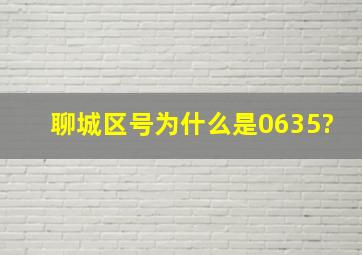 聊城区号为什么是0635?